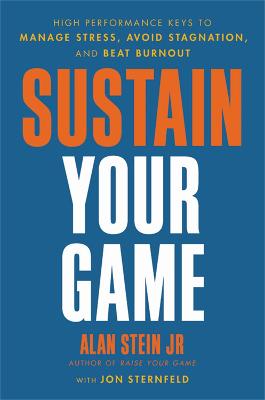 HIGH PERFORMANCE KEYS TO
MANAGE STRESS, AVOID STAGNATION,
AND BEAT BURNOUT

SUSTAIN
YOUR
GAME

ALAN STEIN JR
AUTHOR OF RAISE YOUR GAME

WITH JON STERNFELD